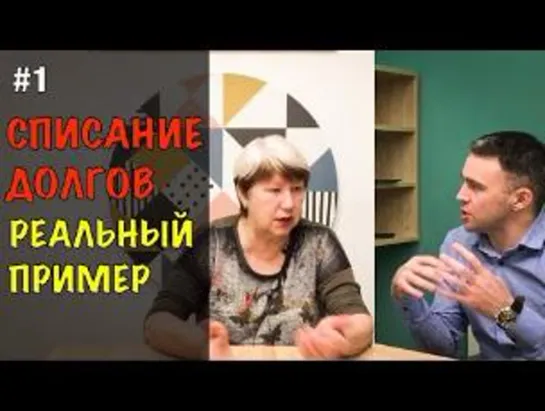 #1

СПИСАНИЕ ДОЛГОВ

РЕАЛЬНЫЙ ПРИМЕР